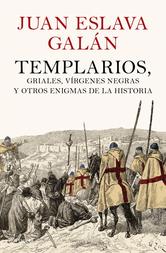 JUAN ESLAVA GALÁN

TEMPLARIOS,
GRIALES, VÍRGENES NEGRAS
Y OTROS ENIGMAS DE LA HISTORIA